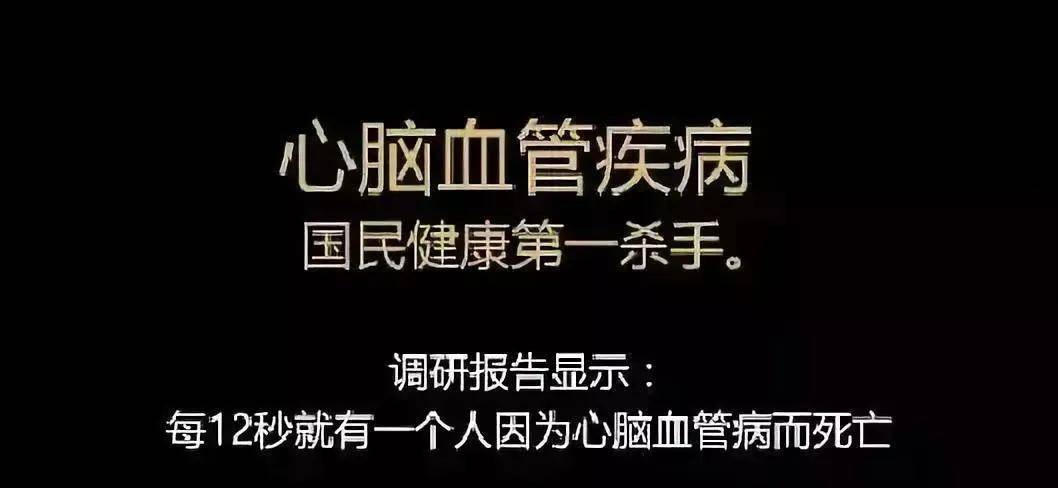 心脑血管疾病
国民健康第一杀手。

调研报告显示：
每12秒就有一个人因为心脑血管病而死亡